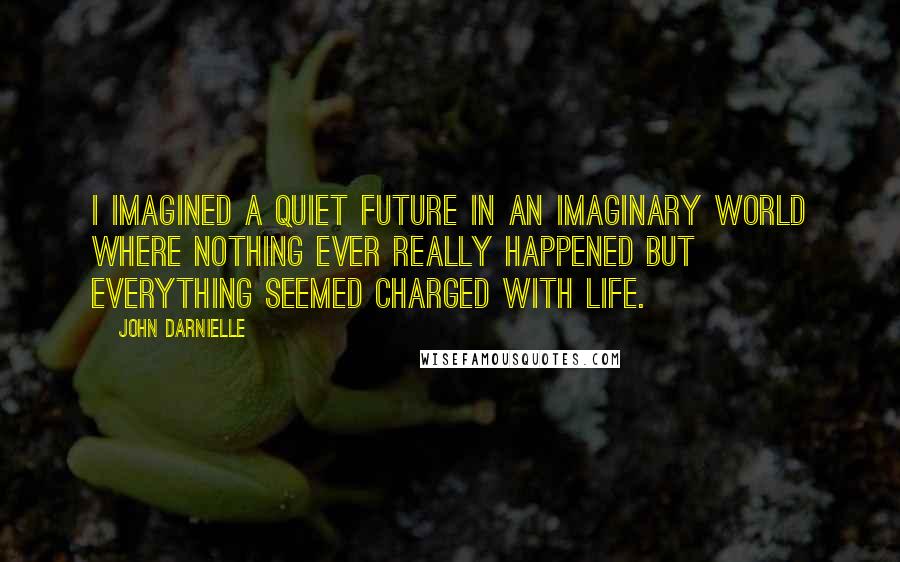 I IMAGINED A QUIET FUTURE IN AN IMAGINARY WORLD WHERE NOTHING EVER REALLY HAPPENED BUT EVERYTHING SEEMED CHARGED WITH LIFE.

JOHN DARNIELLE

WISEFAMOUSQUOTES.COM